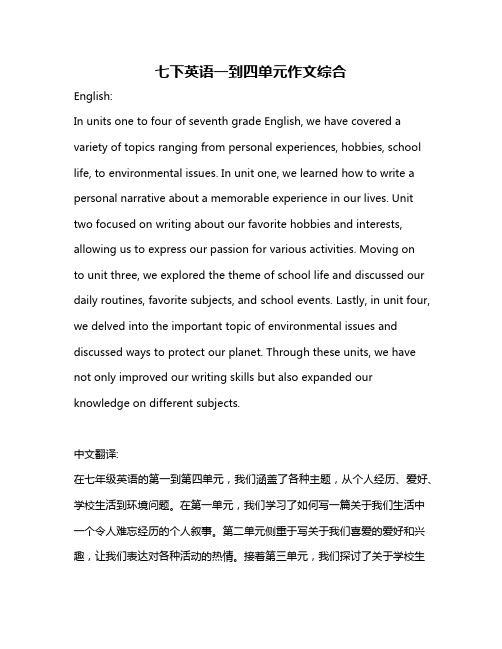 七下英语一到四单元作文综合

English:

In units one to four of seventh grade English, we have covered a variety of topics ranging from personal experiences, hobbies, school life, to environmental issues. In unit one, we learned how to write a personal narrative about a memorable experience in our lives. Unit two focused on writing about our favorite hobbies and interests, allowing us to express our passion for various activities. Moving on to unit three, we explored the theme of school life and discussed our daily routines, favorite subjects, and school events. Lastly, in unit four, we delved into the important topic of environmental issues and discussed ways to protect our planet. Through these units, we have not only improved our writing skills but also expanded our knowledge on different subjects.

中文翻译:

在七年级英语的第一到第四单元，我们涵盖了各种主题，从个人经历、爱好、学校生活到环境问题。在第一单元，我们学习了如何写一篇关于我们生活中一个令人难忘经历的个人叙事。第二单元侧重于写关于我们喜爱的爱好和兴趣，让我们表达对各种活动的热情。接着第三单元，我们探讨了关于学校生